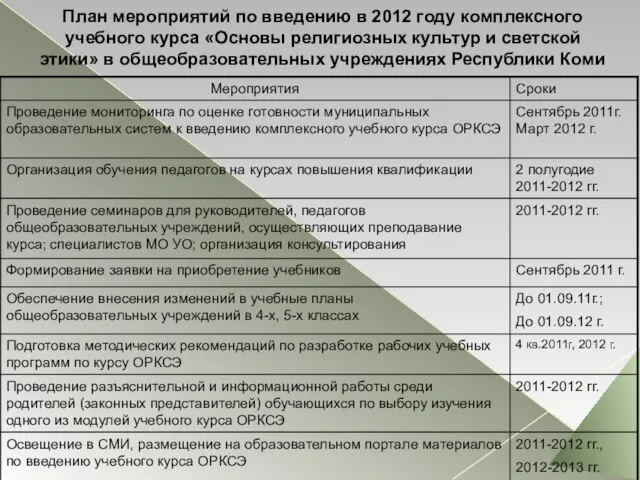 План мероприятий по введению в 2012 году комплексного учебного курса «Основы религиозных культур и светской этики» в общеобразовательных учреждениях Республики Коми

| Мероприятия | Сроки |
|---|---|
| Проведение мониторинга по оценке готовности муниципальных образовательных систем к введению комплексного учебного курса ОРКСЭ | Сентябрь 2011г. Март 2012 г. |
| Организация обучения педагогов на курсах повышения квалификации | 2 полугодие 2011-2012 гг. |
| Проведение семинаров для руководителей, педагогов общеобразовательных учреждений, осуществляющих преподавание курса; специалистов МО УО; организация консультирования | 2011-2012 гг. |
| Формирование заявки на приобретение учебников | Сентябрь 2011 г. |
| Обеспечение внесения изменений в учебные планы общеобразовательных учреждений в 4-х, 5-х классах | До 01.09.11г.; До 01.09.12 г. |
| Подготовка методических рекомендаций по разработке рабочих учебных программ по курсу ОРКСЭ | 4 кв.2011г, 2012 г. |
| Проведение разъяснительной и информационной работы среди родителей (законных представителей) обучающихся по выбору изучения одного из модулей учебного курса ОРКСЭ | 2011-2012 гг. |
| Освещение в СМИ, размещение на образовательном портале материалов по введению учебного курса ОРКСЭ | 2011-2012 гг., 2012-2013 гг. |